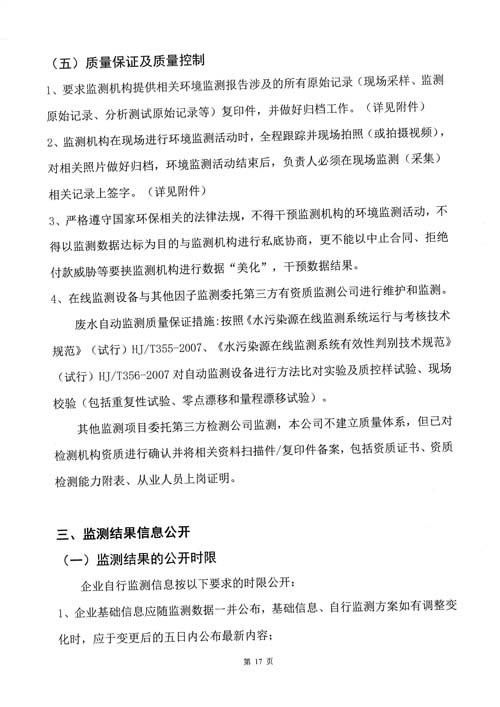 （五）质量保证及质量控制

1、要求监测机构提供相关环境监测报告涉及的所有原始记录（现场采样、监测原始记录、分析测试原始记录等）复印件，并做好归档工作。（详见附件）

2、监测机构在现场进行环境监测活动时，全程跟踪并现场拍照（或拍摄视频），对相关照片做好归档，环境监测活动结束后，负责人必须在现场监测（采集）相关记录上签字。（详见附件）

3、严格遵守国家环保相关的法律法规，不得干预监测机构的环境监测活动，不得以监测数据达标为目的与监测机构进行私底协商，更不能以中止合同、拒绝付款威胁等要挟监测机构进行数据“美化”，干预数据结果。

4、在线监测设备与其他因子监测委托第三方有资质监测公司进行维护和监测。

废水自动监测质量保证措施：按照《水污染源在线监测系统运行与考核技术规范》（试行）HJ/T355-2007、《水污染源在线监测系统有效性判别技术规范》（试行）HJ/T356-2007 对自动监测设备进行方法比对实验及质控样试验、现场校验（包括重复性试验、零点漂移和量程漂移试验）。

其他监测项目委托第三方检测公司监测，本公司不建立质量体系，但已对检测机构资质进行确认并将相关资料扫描件/复印件备案，包括资质证书、资质检测能力附表、从业人员上岗证明。

三、监测结果信息公开

（一）监测结果的公开时限

企业自行监测信息按以下要求的时限公开：

1、企业基础信息应随监测数据一并公布，基础信息、自行监测方案如有调整变化时，应于变更后的五日内公布最新内容；

第 17 页